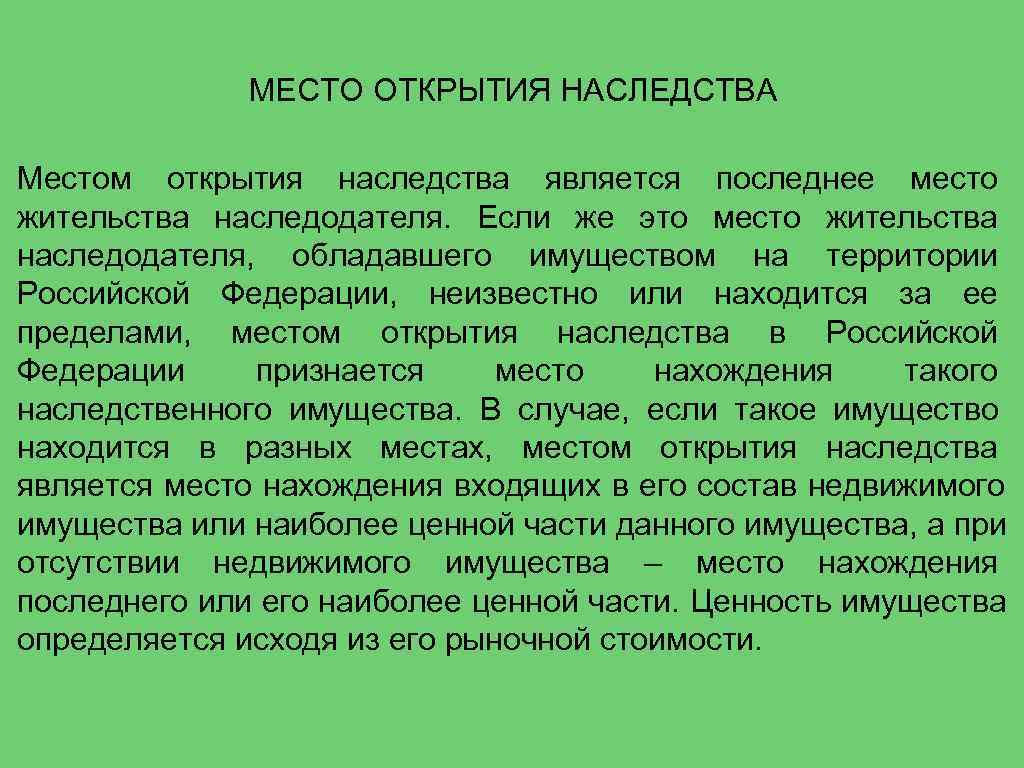 МЕСТО ОТКРЫТИЯ НАСЛЕДСТВА

Местом открытия наследства является последнее место жительства наследодателя. Если же это место жительства наследодателя, обладавшего имуществом на территории Российской Федерации, неизвестно или находится за ее пределами, местом открытия наследства в Российской Федерации признается место нахождения такого наследственного имущества. В случае, если такое имущество находится в разных местах, местом открытия наследства является место нахождения входящих в его состав недвижимого имущества или наиболее ценной части данного имущества, а при отсутствии недвижимого имущества – место нахождения последнего или его наиболее ценной части. Ценность имущества определяется исходя из его рыночной стоимости.